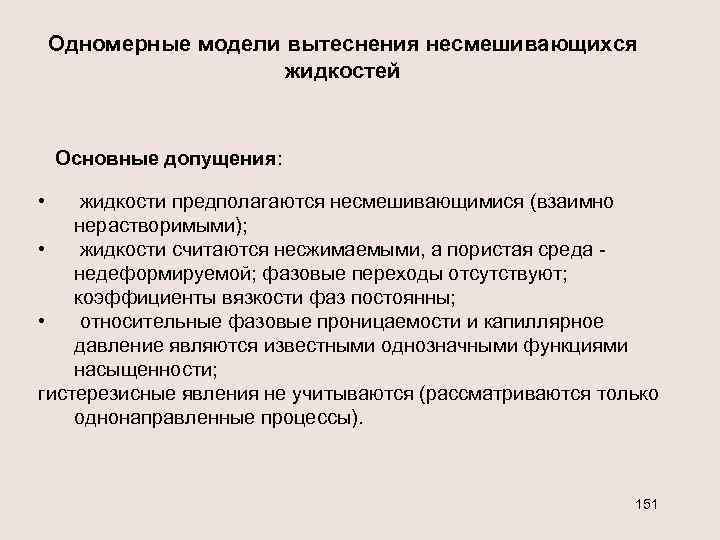 Одномерные модели вытеснения несмешивающихся жидкостей

Основные допущения:

• жидкости предполагаются несмешивающимися (взаимно нерастворимыми);
• жидкости считаются несжимаемыми, а пористая среда - недеформируемой; фазовые переходы отсутствуют; коэффициенты вязкости фаз постоянны;
• относительные фазовые проницаемости и капиллярное давление являются известными однозначными функциями насыщенности;
гистерезисные явления не учитываются (рассматриваются только однонаправленные процессы).

151